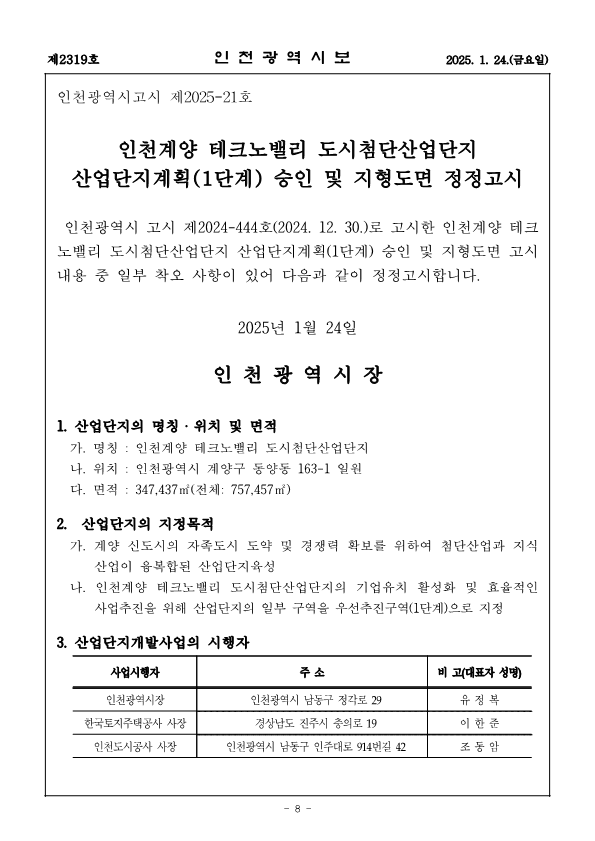 제2319호 인 천 광 역 시 보 2025. 1. 24.(금요일)

인천광역시고시 제2025-21호

인천계양 테크노밸리 도시첨단산업단지 산업단지계획(1단계) 승인 및 지형도면 정정고시

인천광역시 고시 제2024-444호(2024. 12. 30.)로 고시한 인천계양 테크노밸리 도시첨단산업단지 산업단지계획(1단계) 승인 및 지형도면 고시 내용 중 일부 착오 사항이 있어 다음과 같이 정정고시합니다.

2025년 1월 24일

인 천 광 역 시 장

1. 산업단지의 명칭 · 위치 및 면적
가. 명칭 : 인천계양 테크노밸리 도시첨단산업단지
나. 위치 : 인천광역시 계양구 동양동 163-1 일원
다. 면적 : 347,437㎡(전체: 757,457㎡)

2. 산업단지의 지정목적
가. 계양 신도시의 자족도시 도약 및 경쟁력 확보를 위하여 첨단산업과 지식산업이 융복합된 산업단지육성
나. 인천계양 테크노밸리 도시첨단산업단지의 기업유치 활성화 및 효율적인 사업추진을 위해 산업단지의 일부 구역을 우선추진구역(1단계)으로 지정

3. 산업단지개발사업의 시행자

| 사업시행자 | 주 소 | 비 고(대표자 성명) |
|---|---|---|
| 인천광역시장 | 인천광역시 남동구 정각로 29 | 유 정 복 |
| 한국토지주택공사 사장 | 경상남도 진주시 충의로 19 | 이 한 준 |
| 인천도시공사 사장 | 인천광역시 남동구 인주대로 914번길 42 | 조 동 암 |

- 8 -